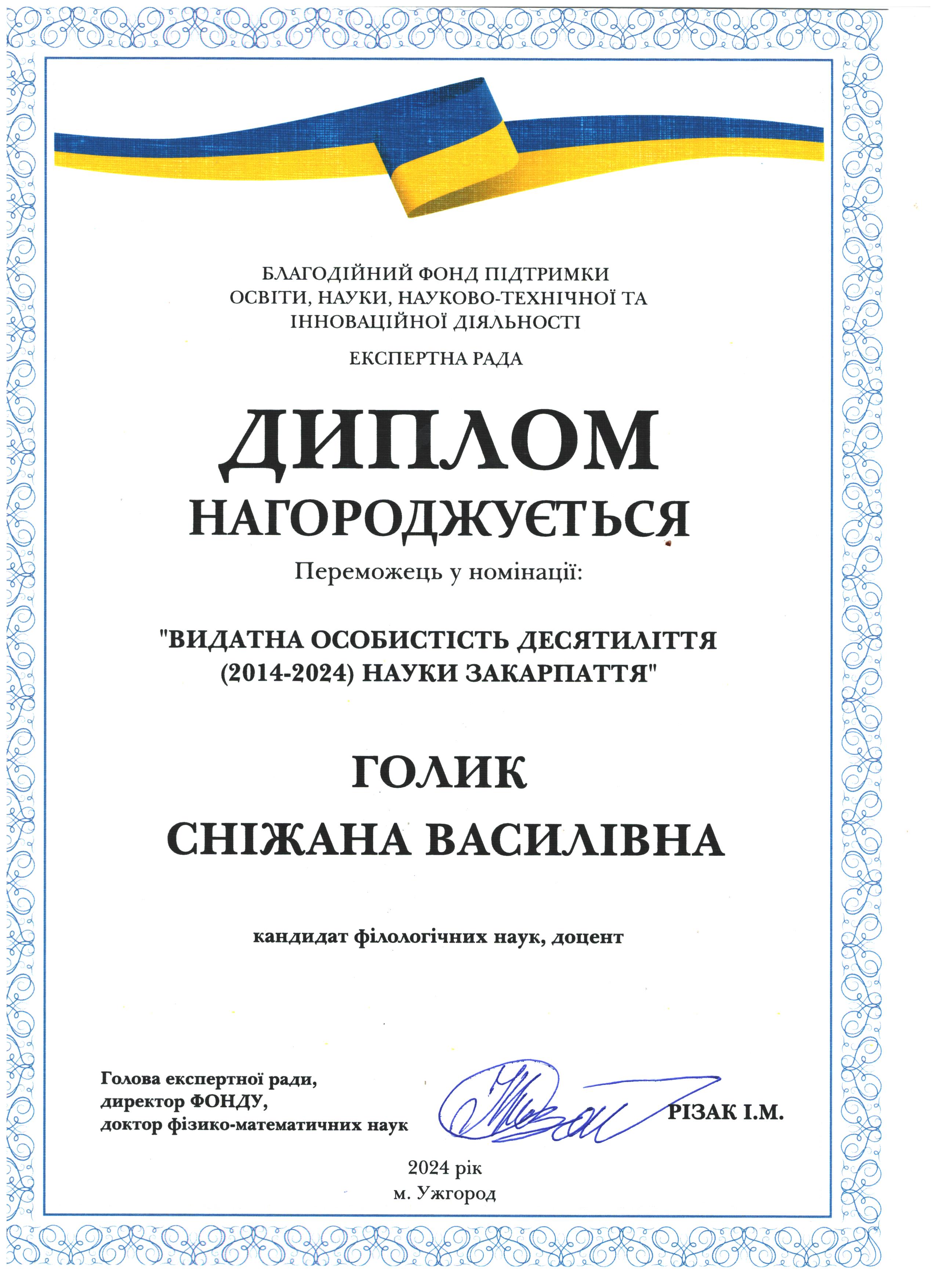 БЛАГОДІЙНИЙ ФОНД ПІДТРИМКИ
ОСВІТИ, НАУКИ, НАУКОВО-ТЕХНІЧНОЇ ТА
ІННОВАЦІЙНОЇ ДІЯЛЬНОСТІ

ЕКСПЕРТНА РАДА

ДИПЛОМ

НАГОРОДЖУЄТЬСЯ

Переможець у номінації:

"ВИДАТНА ОСОБИСТІСТЬ ДЕСЯТИЛІТТЯ (2014-2024) НАУКИ ЗАКАРПАТТЯ"

ГОЛИК
СНІЖАНА ВАСИЛІВНА

кандидат філологічних наук, доцент

Голова експертної ради,
директор ФОНДУ,
доктор фізико-математичних наук

РІЗАК І.М.

2024 рік
м. Ужгород